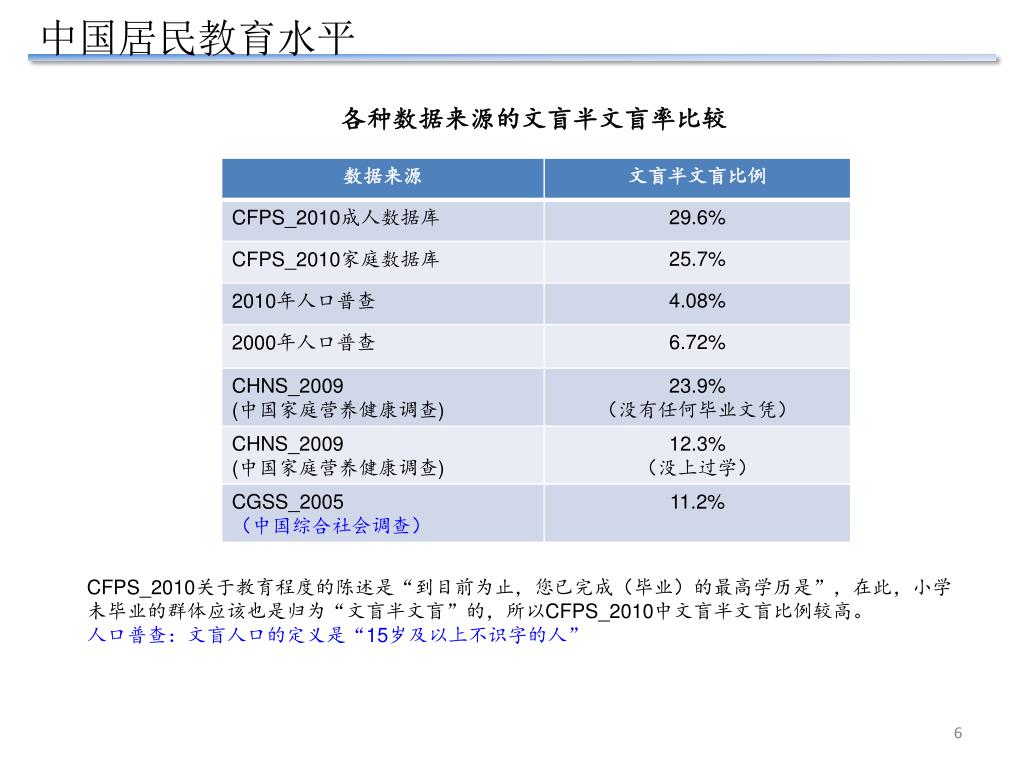 中国居民教育水平

各种数据来源的文盲半文盲率比较

| 数据来源 | 文盲半文盲比例 |
|---|---|
| CFPS_2010成人数据库 | 29.6% |
| CFPS_2010家庭数据库 | 25.7% |
| 2010年人口普查 | 4.08% |
| 2000年人口普查 | 6.72% |
| CHNS_2009 (中国家庭营养健康调查) | 23.9% （没有任何毕业文凭） |
| CHNS_2009 (中国家庭营养健康调查) | 12.3% （没上过学） |
| CGSS_2005 （中国综合社会调查） | 11.2% |

CFPS_2010关于教育程度的陈述是“到目前为止，您已完成（毕业）的最高学历是”，在此，小学未毕业的群体应该也是归为“文盲半文盲”的，所以CFPS_2010中文盲半文盲比例较高。
人口普查：文盲人口的定义是“15岁及以上不识字的人”

6